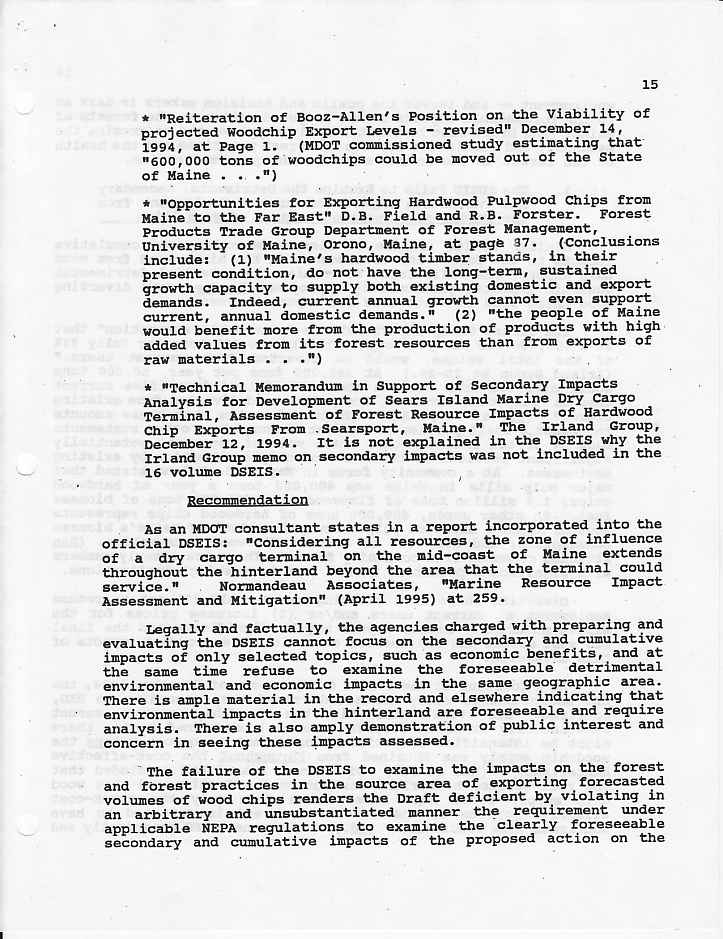 15

* "Reiteration of Booz-Allen's Position on the Viability of projected Woodchip Export Levels - revised" December 14, 1994, at Page 1. (MDOT commissioned study estimating that "600,000 tons of woodchips could be moved out of the State of Maine . . .")

* "Opportunities for Exporting Hardwood Pulpwood Chips from Maine to the Far East" D.B. Field and R.B. Forster. Forest Products Trade Group Department of Forest Management, University of Maine, Orono, Maine, at page 37. (Conclusions include: (1) "Maine's hardwood timber stands, in their present condition, do not have the long-term, sustained growth capacity to supply both existing domestic and export demands. Indeed, current annual growth cannot even support current, annual domestic demands." (2) "the people of Maine would benefit more from the production of products with high added values from its forest resources than from exports of raw materials . . .")

* "Technical Memorandum in Support of Secondary Impacts Analysis for Development of Sears Island Marine Dry Cargo Terminal, Assessment of Forest Resource Impacts of Hardwood Chip Exports From Searsport, Maine." The Irland Group, December 12, 1994. It is not explained in the DSEIS why the Irland Group memo on secondary impacts was not included in the 16 volume DSEIS.

Recommendation

As an MDOT consultant states in a report incorporated into the official DSEIS: "Considering all resources, the zone of influence of a dry cargo terminal on the mid-coast of Maine extends throughout the hinterland beyond the area that the terminal could service." Normandeau Associates, "Marine Resource Impact Assessment and Mitigation" (April 1995) at 259.

Legally and factually, the agencies charged with preparing and evaluating the DSEIS cannot focus on the secondary and cumulative impacts of only selected topics, such as economic benefits, and at the same time refuse to examine the foreseeable detrimental environmental and economic impacts in the same geographic area. There is ample material in the record and elsewhere indicating that environmental impacts in the hinterland are foreseeable and require analysis. There is also amply demonstration of public interest and concern in seeing these impacts assessed.

The failure of the DSEIS to examine the impacts on the forest and forest practices in the source area of exporting forecasted volumes of wood chips renders the Draft deficient by violating in an arbitrary and unsubstantiated manner the requirement under applicable NEPA regulations to examine the clearly foreseeable secondary and cumulative impacts of the proposed action on the